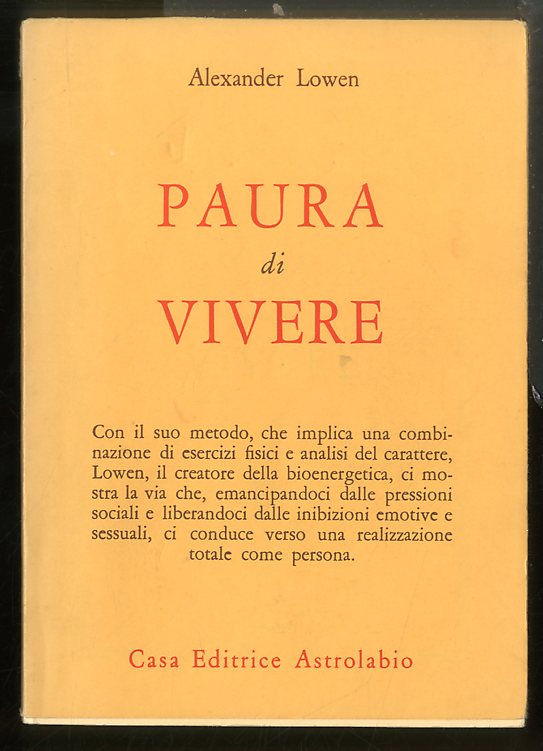 Alexander Lowen

PAURA
di
VIVERE

Con il suo metodo, che implica una combinazione di esercizi fisici e analisi del carattere, Lowen, il creatore della bioenergetica, ci mostra la via che, emancipandoci dalle pressioni sociali e liberandoci dalle inibizioni emotive e sessuali, ci conduce verso una realizzazione totale come persona.

Casa Editrice Astrolabio